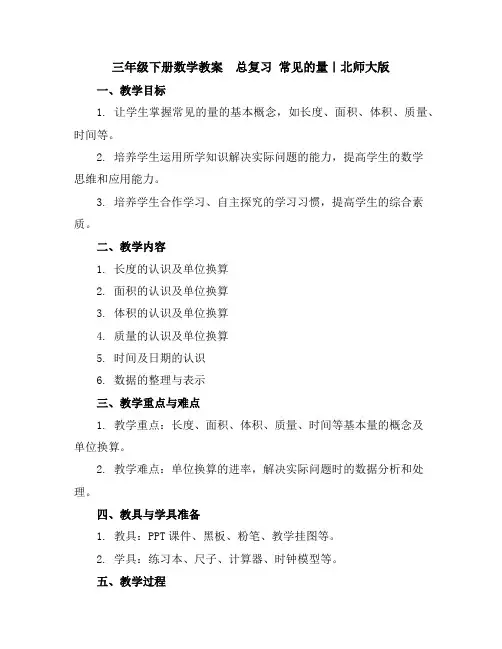 三年级下册数学教案　总复习 常见的量丨北师大版

一、教学目标

1. 让学生掌握常见的量的基本概念，如长度、面积、体积、质量、时间等。

2. 培养学生运用所学知识解决实际问题的能力，提高学生的数学思维和应用能力。

3. 培养学生合作学习、自主探究的学习习惯，提高学生的综合素质。

二、教学内容

1. 长度的认识及单位换算

2. 面积的认识及单位换算

3. 体积的认识及单位换算

4. 质量的认识及单位换算

5. 时间及日期的认识

6. 数据的整理与表示

三、教学重点与难点

1. 教学重点：长度、面积、体积、质量、时间等基本量的概念及单位换算。

2. 教学难点：单位换算的进率，解决实际问题时的数据分析和处理。

四、教具与学具准备

1. 教具：PPT 课件、黑板、粉笔、教学挂图等。

2. 学具：练习本、尺子、计算器、时钟模型等。

五、教学过程